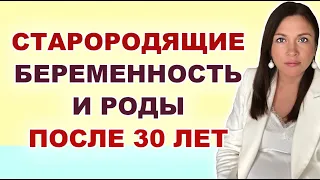 СТАРОРОДЯЩИЕ
БЕРЕМЕННОСТЬ
И РОДЫ
ПОСЛЕ 30 ЛЕТ